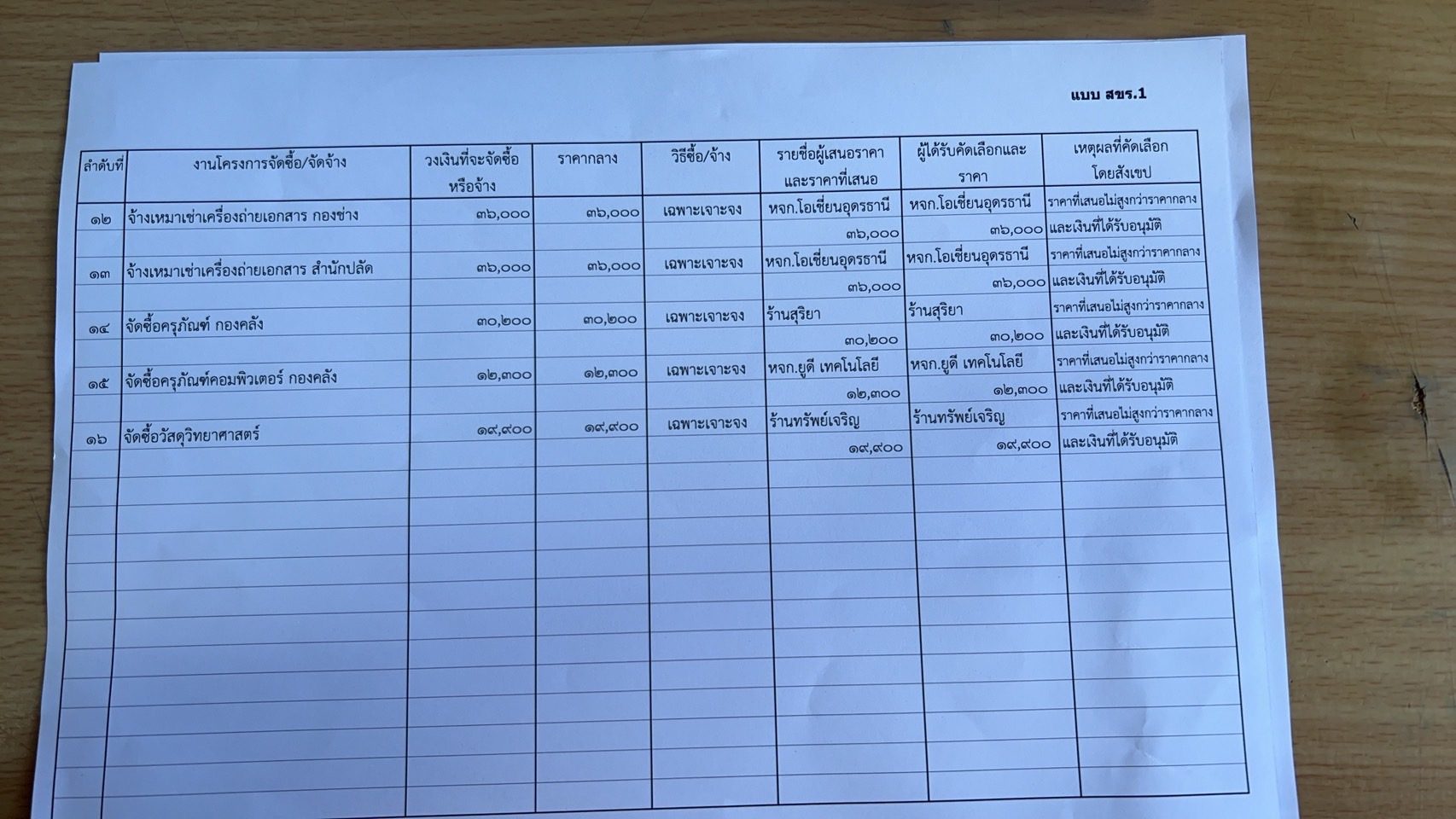 แบบ สขร.1

| ลำดับที่ | งานโครงการจัดซื้อ/จัดจ้าง | วงเงินที่จะจัดซื้อหรือจ้าง | ราคากลาง | วิธีซื้อ/จ้าง | รายชื่อผู้เสนอราคาและราคาที่เสนอ | ผู้ได้รับคัดเลือกและราคา | เหตุผลที่คัดเลือกโดยสังเขป |
|---|---|---|---|---|---|---|---|
| ๑๒ | จ้างเหมาเช่าเครื่องถ่ายเอกสาร กองช่าง | ๓๖,๐๐๐ | ๓๖,๐๐๐ | เฉพาะเจาะจง | หจก.โอเชี่ยนอุดรธานี ๓๖,๐๐๐ | หจก.โอเชี่ยนอุดรธานี ๓๖,๐๐๐ | ราคาที่เสนอไม่สูงกว่าราคากลาง และเงินที่ได้รับอนุมัติ |
| ๑๓ | จ้างเหมาเช่าเครื่องถ่ายเอกสาร สำนักปลัด | ๓๖,๐๐๐ | ๓๖,๐๐๐ | เฉพาะเจาะจง | หจก.โอเชี่ยนอุดรธานี ๓๖,๐๐๐ | หจก.โอเชี่ยนอุดรธานี ๓๖,๐๐๐ | ราคาที่เสนอไม่สูงกว่าราคากลาง และเงินที่ได้รับอนุมัติ |
| ๑๔ | จัดซื้อครุภัณฑ์ กองคลัง | ๓๐,๒๐๐ | ๓๐,๒๐๐ | เฉพาะเจาะจง | ร้านสุริยา ๓๐,๒๐๐ | ร้านสุริยา ๓๐,๒๐๐ | ราคาที่เสนอไม่สูงกว่าราคากลาง และเงินที่ได้รับอนุมัติ |
| ๑๕ | จัดซื้อครุภัณฑ์คอมพิวเตอร์ กองคลัง | ๑๒,๓๐๐ | ๑๒,๓๐๐ | เฉพาะเจาะจง | หจก.ยูดี เทคโนโลยี ๑๒,๓๐๐ | หจก.ยูดี เทคโนโลยี ๑๒,๓๐๐ | ราคาที่เสนอไม่สูงกว่าราคากลาง และเงินที่ได้รับอนุมัติ |
| ๑๖ | จัดซื้อวัสดุวิทยาศาสตร์ | ๑๙,๙๐๐ | ๑๙,๙๐๐ | เฉพาะเจาะจง | ร้านทรัพย์เจริญ ๑๙,๙๐๐ | ร้านทรัพย์เจริญ ๑๙,๙๐๐ | ราคาที่เสนอไม่สูงกว่าราคากลาง และเงินที่ได้รับอนุมัติ |